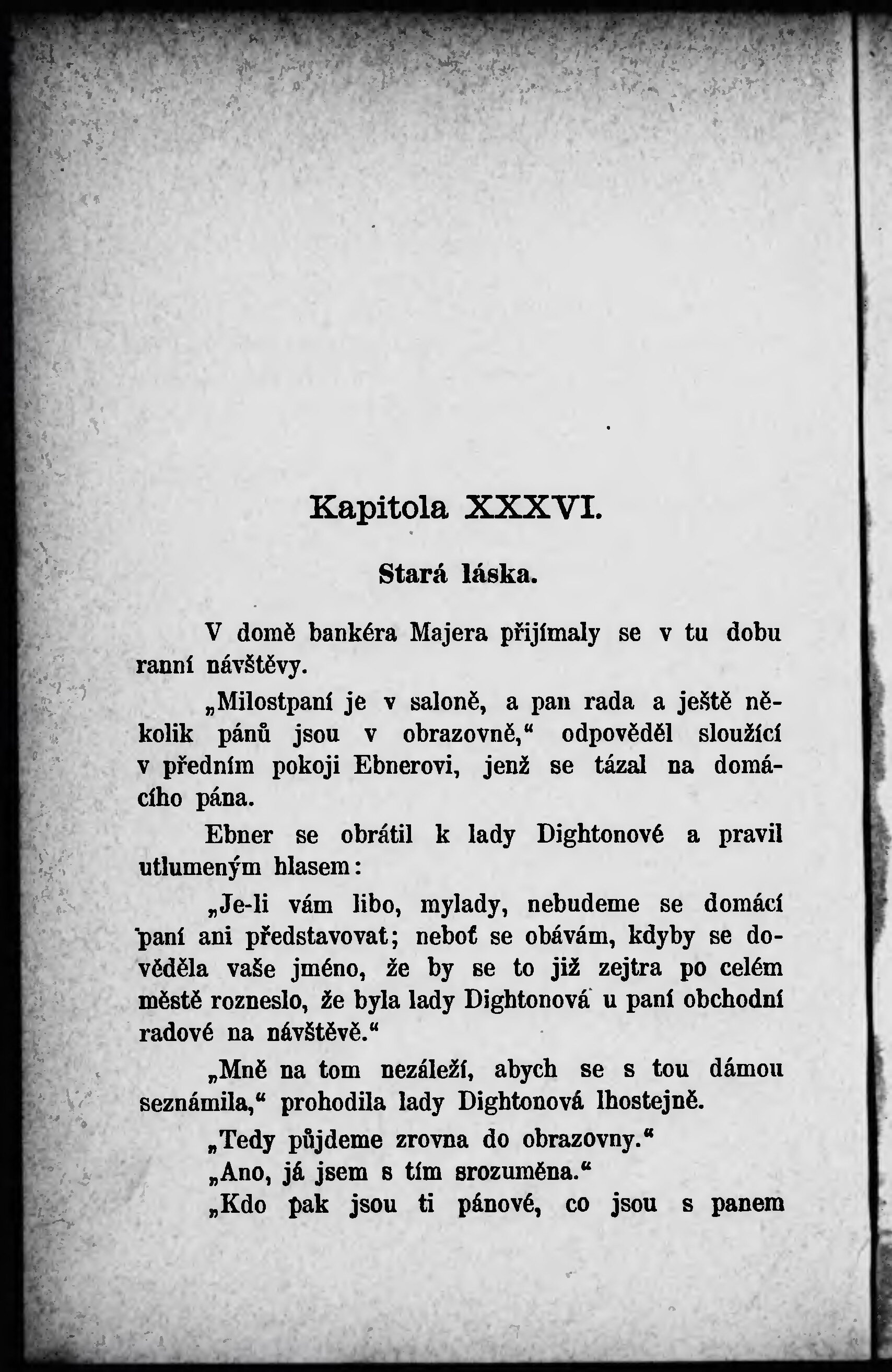 Kapitola XXXVI.

Stará láska.

V domě bankéra Majera přijímaly se v tu dobu ranní návštěvy.

„Milostpaní je v saloně, a pan rada a ještě několik pánů jsou v obrazovně," odpověděl sloužící v předním pokoji Ebnerovi, jenž se tázal na domácího pána.

Ebner se obrátil k lady Dightonové a pravil utlumeným hlasem:

„Je-li vám libo, mylady, nebudeme se domácí paní ani představovat; neboť se obávám, kdyby se dověděla vaše jméno, že by se to již zejtra po celém městě rozneslo, že byla lady Dightonová u paní obchodní radové na návštěvě."

„Mně na tom nezáleží, abych se s tou dámou seznámila," prohodila lady Dightonová lhostejně.

„Tedy půjdeme zrovna do obrazovny."

„Ano, já jsem s tím srozuměna."

„Kdo pak jsou ti pánové, co jsou s panem